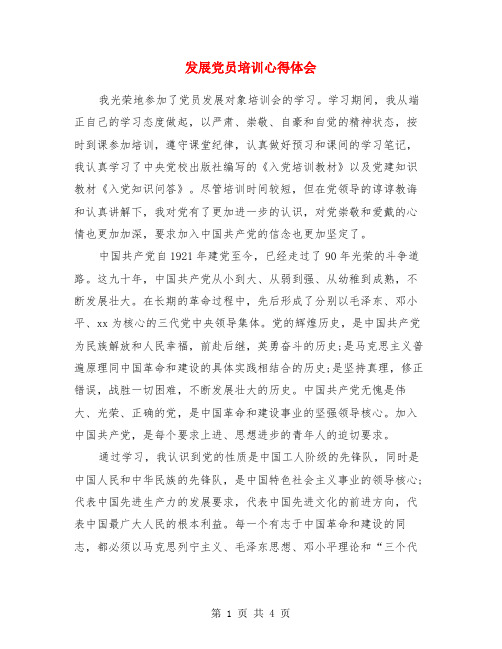 发展党员培训心得体会

我光荣地参加了党员发展对象培训会的学习。学习期间，我从端正自己的学习态度做起，以严肃、崇敬、自豪和自觉的精神状态，按时到课参加培训，遵守课堂纪律，认真做好预习和课间的学习笔记，我认真学习了中央党校出版社编写的《入党培训教材》以及党建知识教材《入党知识问答》。尽管培训时间较短，但在党领导的谆谆教诲和认真讲解下，我对党有了更加进一步的认识，对党崇敬和爱戴的心情也更加加深，要求加入中国共产党的信念也更加坚定了。

中国共产党自1921年建党至今，已经走过了90年光荣的斗争道路。这九十年，中国共产党从小到大、从弱到强、从幼稚到成熟，不断发展壮大。在长期的革命过程中，先后形成了分别以毛泽东、邓小平、xx为核心的三代党中央领导集体。党的辉煌历史，是中国共产党为民族解放和人民幸福，前赴后继，英勇奋斗的历史;是马克思主义普遍原理同中国革命和建设的具体实践相结合的历史;是坚持真理，修正错误，战胜一切困难，不断发展壮大的历史。中国共产党无愧是伟大、光荣、正确的党，是中国革命和建设事业的坚强领导核心。加入中国共产党，是每个要求上进、思想进步的青年人的迫切要求。

通过学习，我认识到党的性质是中国工人阶级的先锋队，同时是中国人民和中华民族的先锋队，是中国特色社会主义事业的领导核心;代表中国先进生产力的发展要求，代表中国先进文化的前进方向，代表中国最广大人民的根本利益。每一个有志于中国革命和建设的同志，都必须以马克思列宁主义、毛泽东思想、邓小平理论和“三个代

第 1 页 共 4 页